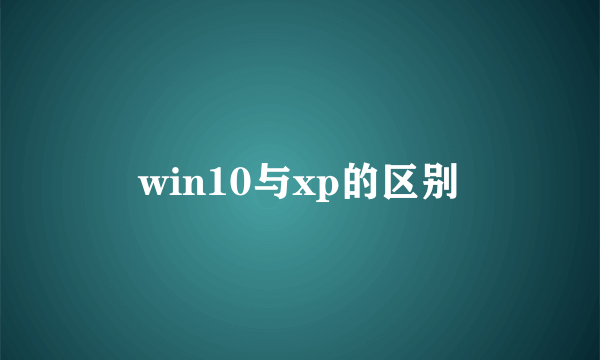 win10与xp的区别